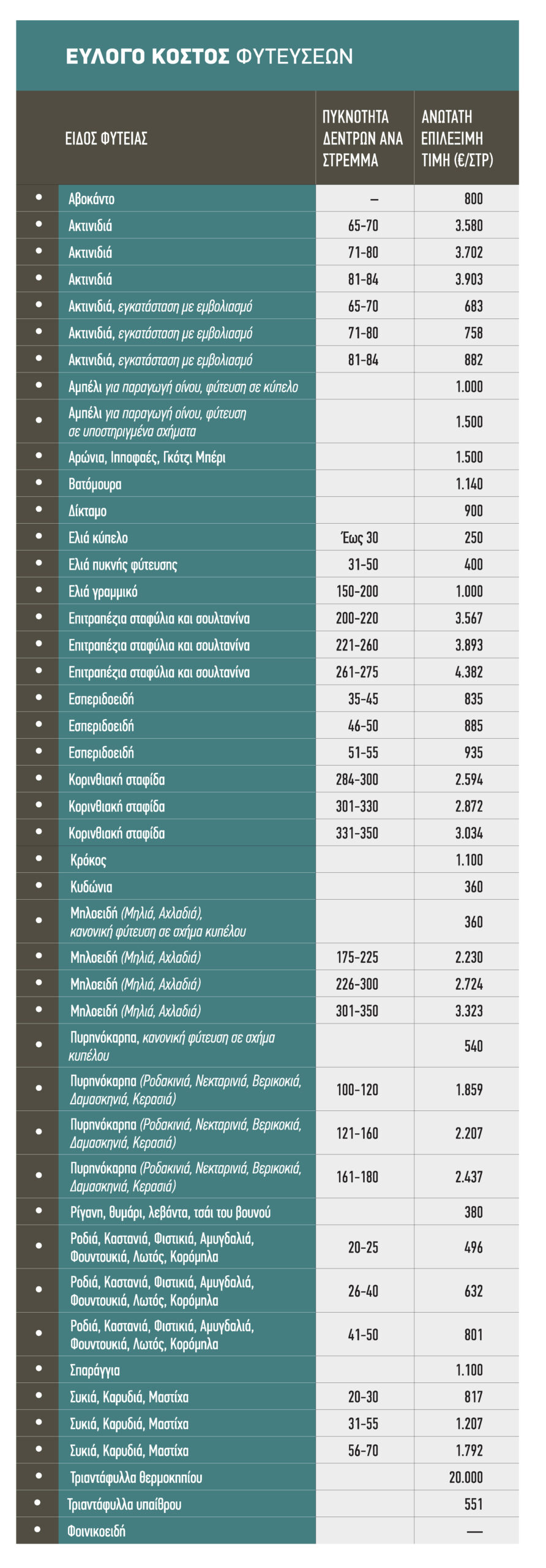 ΕΥΛΟΓΟ ΚΟΣΤΟΣ ΦΥΤΕΥΣΕΩΝ

| ΕΙΔΟΣ ΦΥΤΕΙΑΣ | ΠΥΚΝΟΤΗΤΑ ΔΕΝΤΡΩΝ ΑΝΑ ΣΤΡΕΜΜΑ | ΑΝΩΤΑΤΗ ΕΠΙΛΕΞΙΜΗ ΤΙΜΗ (€/ΣΤΡ) |
|---|---|---|
| Αβοκάντο | – | 800 |
| Ακτινιδιά | 65-70 | 3.580 |
| Ακτινιδιά | 71-80 | 3.702 |
| Ακτινιδιά | 81-84 | 3.903 |
| Ακτινιδιά, εγκατάσταση με εμβολιασμό | 65-70 | 683 |
| Ακτινιδιά, εγκατάσταση με εμβολιασμό | 71-80 | 758 |
| Ακτινιδιά, εγκατάσταση με εμβολιασμό | 81-84 | 882 |
| Αμπέλι για παραγωγή οίνου, φύτευση σε κύπελο | | 1.000 |
| Αμπέλι για παραγωγή οίνου, φύτευση σε υποστηριγμένα σχήματα | | 1.500 |
| Αρώνια, Ιπποφαές, Γκότζι Μπέρι | | 1.500 |
| Βατόμουρα | | 1.140 |
| Δίκταμο | | 900 |
| Ελιά κύπελο | Έως 30 | 250 |
| Ελιά πυκνής φύτευσης | 31-50 | 400 |
| Ελιά γραμμικό | 150-200 | 1.000 |
| Επιτραπέζια σταφύλια και σουλτανίνα | 200-220 | 3.567 |
| Επιτραπέζια σταφύλια και σουλτανίνα | 221-260 | 3.893 |
| Επιτραπέζια σταφύλια και σουλτανίνα | 261-275 | 4.382 |
| Εσπεριδοειδή | 35-45 | 835 |
| Εσπεριδοειδή | 46-50 | 885 |
| Εσπεριδοειδή | 51-55 | 935 |
| Κορινθιακή σταφίδα | 284-300 | 2.594 |
| Κορινθιακή σταφίδα | 301-330 | 2.872 |
| Κορινθιακή σταφίδα | 331-350 | 3.034 |
| Κρόκος | | 1.100 |
| Κυδώνια | | 360 |
| Μηλοειδή (Μηλιά, Αχλαδιά), κανονική φύτευση σε σχήμα κυπέλου | | 360 |
| Μηλοειδή (Μηλιά, Αχλαδιά) | 175-225 | 2.230 |
| Μηλοειδή (Μηλιά, Αχλαδιά) | 226-300 | 2.724 |
| Μηλοειδή (Μηλιά, Αχλαδιά) | 301-350 | 3.323 |
| Πυρηνόκαρπα, κανονική φύτευση σε σχήμα κυπέλου | | 540 |
| Πυρηνόκαρπα (Ροδακινιά, Νεκταρινιά, Βερικοκιά, Δαμασκηνιά, Κερασιά) | 100-120 | 1.859 |
| Πυρηνόκαρπα (Ροδακινιά, Νεκταρινιά, Βερικοκιά, Δαμασκηνιά, Κερασιά) | 121-160 | 2.207 |
| Πυρηνόκαρπα (Ροδακινιά, Νεκταρινιά, Βερικοκιά, Δαμασκηνιά, Κερασιά) | 161-180 | 2.437 |
| Ρίγανη, θυμάρι, λεβάντα, τσάι του βουνού | | 380 |
| Ροδιά, Καστανιά, Φιστικιά, Αμυγδαλιά, Φουντουκιά, Λωτός, Κορόμηλα | 20-25 | 496 |
| Ροδιά, Καστανιά, Φιστικιά, Αμυγδαλιά, Φουντουκιά, Λωτός, Κορόμηλα | 26-40 | 632 |
| Ροδιά, Καστανιά, Φιστικιά, Αμυγδαλιά, Φουντουκιά, Λωτός, Κορόμηλα | 41-50 | 801 |
| Σπαράγγια | | 1.100 |
| Συκιά, Καρυδιά, Μαστίχα | 20-30 | 817 |
| Συκιά, Καρυδιά, Μαστίχα | 31-55 | 1.207 |
| Συκιά, Καρυδιά, Μαστίχα | 56-70 | 1.792 |
| Τριαντάφυλλα θερμοκηπίου | | 20.000 |
| Τριαντάφυλλα υπαίθρου | | 551 |
| Φοινικοειδή | | — |